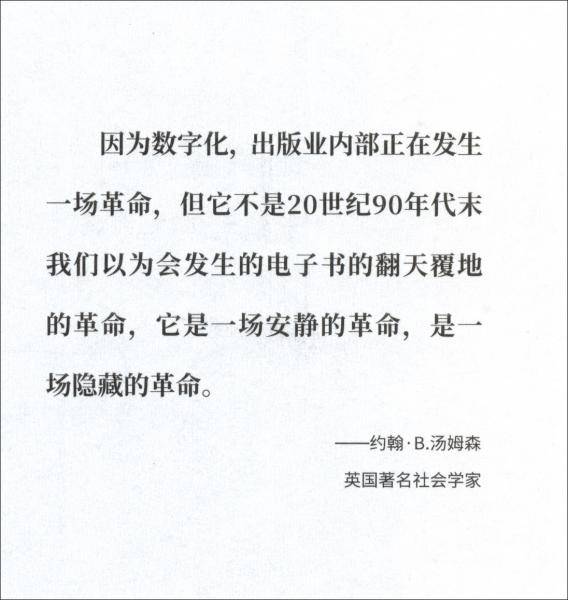 因为数字化，出版业内部正在发生一场革命，但它不是20世纪90年代末我们以为会发生的电子书的翻天覆地的革命，它是一场安静的革命，是一场隐藏的革命。

——约翰·B.汤姆森

英国著名社会学家